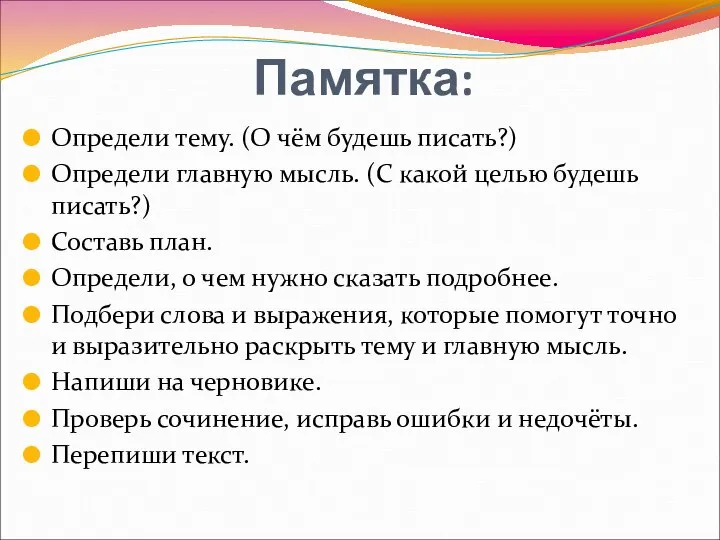 Памятка:

Определи тему. (О чём будешь писать?)

Определи главную мысль. (С какой целью будешь писать?)

Составь план.

Определи, о чем нужно сказать подробнее.

Подбери слова и выражения, которые помогут точно и выразительно раскрыть тему и главную мысль.

Напиши на черновике.

Проверь сочинение, исправь ошибки и недочёты.

Перепиши текст.